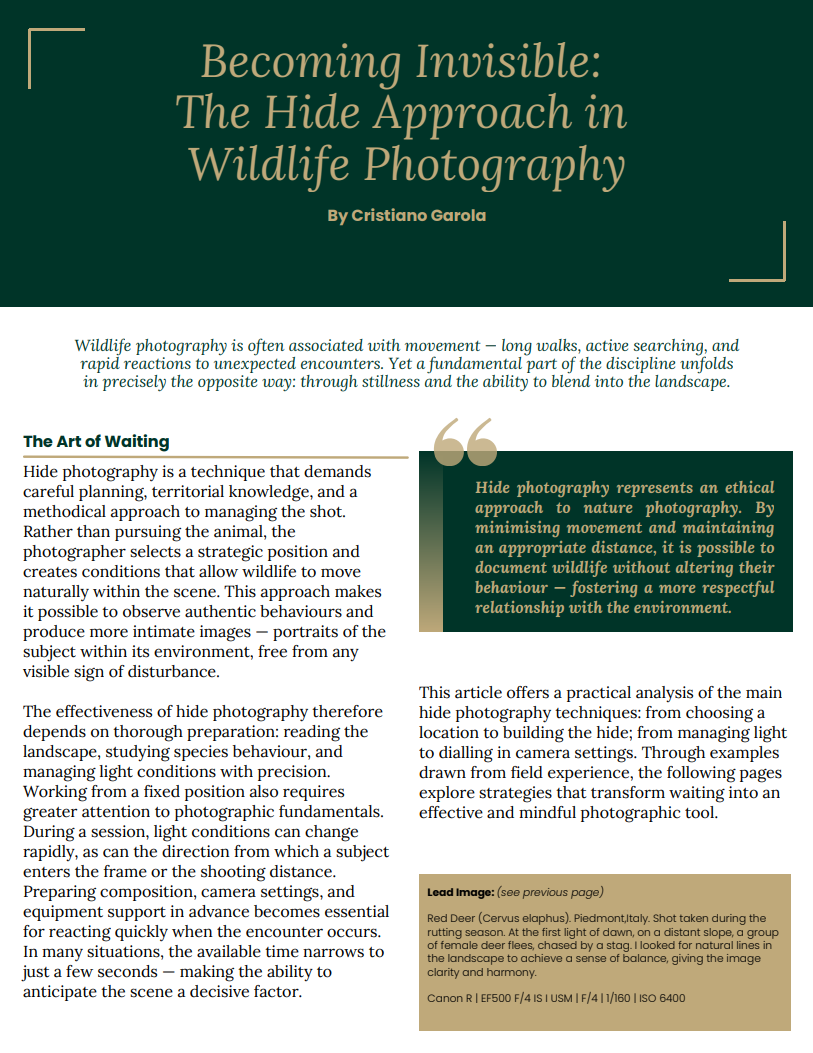 Becoming Invisible: The Hide Approach in Wildlife Photography

By Cristiano Garola

Wildlife photography is often associated with movement — long walks, active searching, and rapid reactions to unexpected encounters. Yet a fundamental part of the discipline unfolds in precisely the opposite way: through stillness and the ability to blend into the landscape.

The Art of Waiting

Hide photography is a technique that demands careful planning, territorial knowledge, and a methodical approach to managing the shot. Rather than pursuing the animal, the photographer selects a strategic position and creates conditions that allow wildlife to move naturally within the scene. This approach makes it possible to observe authentic behaviours and produce more intimate images — portraits of the subject within its environment, free from any visible sign of disturbance.

The effectiveness of hide photography therefore depends on thorough preparation: reading the landscape, studying species behaviour, and managing light conditions with precision. Working from a fixed position also requires greater attention to photographic fundamentals. During a session, light conditions can change rapidly, as can the direction from which a subject enters the frame or the shooting distance. Preparing composition, camera settings, and equipment support in advance becomes essential for reacting quickly when the encounter occurs. In many situations, the available time narrows to just a few seconds — making the ability to anticipate the scene a decisive factor.

Hide photography represents an ethical approach to nature photography. By minimising movement and maintaining an appropriate distance, it is possible to document wildlife without altering their behaviour — fostering a more respectful relationship with the environment.

This article offers a practical analysis of the main hide photography techniques: from choosing a location to building the hide; from managing light to dialling in camera settings. Through examples drawn from field experience, the following pages explore strategies that transform waiting into an effective and mindful photographic tool.

Lead Image: (see previous page)

Red Deer (Cervus elaphus). Piedmont,Italy. Shot taken during the rutting season. At the first light of dawn, on a distant slope, a group of female deer flees, chased by a stag. I looked for natural lines in the landscape to achieve a sense of balance, giving the image clarity and harmony.

Canon R | EF500 F/4 IS I USM | F/4 | 1/160 | ISO 6400